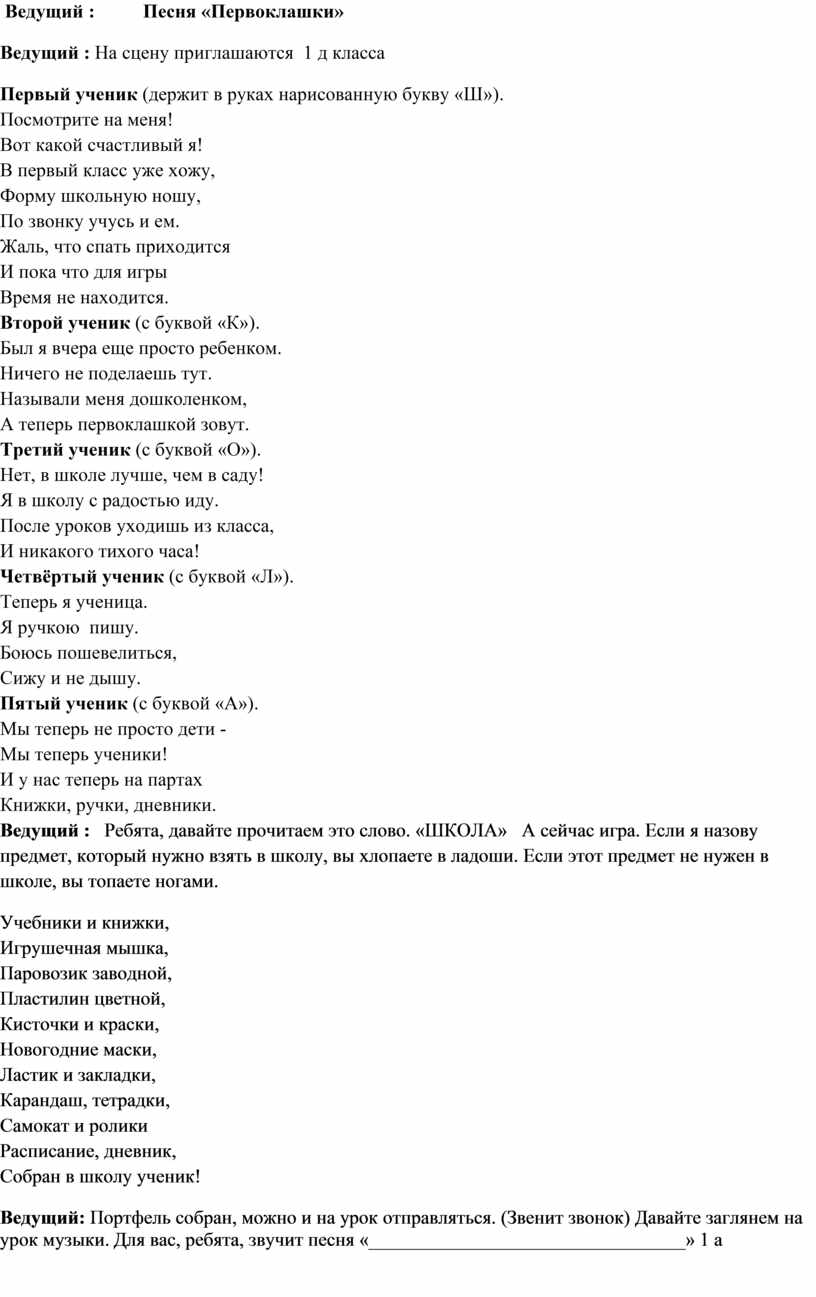 Ведущий : Песня «Первоклашки»

Ведущий : На сцену приглашаются 1 д класса

Первый ученик (держит в руках нарисованную букву «Ш»).
Посмотрите на меня!
Вот какой счастливый я!
В первый класс уже хожу,
Форму школьную ношу,
По звонку учусь и ем.
Жаль, что спать приходится
И пока что для игры
Время не находится.
Второй ученик (с буквой «К»).
Был я вчера еще просто ребенком.
Ничего не поделаешь тут.
Называли меня дошколенком,
А теперь первоклашкой зовут.
Третий ученик (с буквой «О»).
Нет, в школе лучше, чем в саду!
Я в школу с радостью иду.
После уроков уходишь из класса,
И никакого тихого часа!
Четвёртый ученик (с буквой «Л»).
Теперь я ученица.
Я ручкою пишу.
Боюсь пошевелиться,
Сижу и не дышу.
Пятый ученик (с буквой «А»).
Мы теперь не просто дети -
Мы теперь ученики!
И у нас теперь на партах
Книжки, ручки, дневники.
Ведущий : Ребята, давайте прочитаем это слово. «ШКОЛА» А сейчас игра. Если я назову предмет, который нужно взять в школу, вы хлопаете в ладоши. Если этот предмет не нужен в школе, вы топаете ногами.

Учебники и книжки,
Игрушечная мышка,
Паровозик заводной,
Пластилин цветной,
Кисточки и краски,
Новогодние маски,
Ластик и закладки,
Карандаш, тетрадки,
Самокат и ролики
Расписание, дневник,
Собран в школу ученик!

Ведущий: Портфель собран, можно и на урок отправляться. (Звенит звонок) Давайте заглянем на урок музыки. Для вас, ребята, звучит песня «__________________________________» 1 а